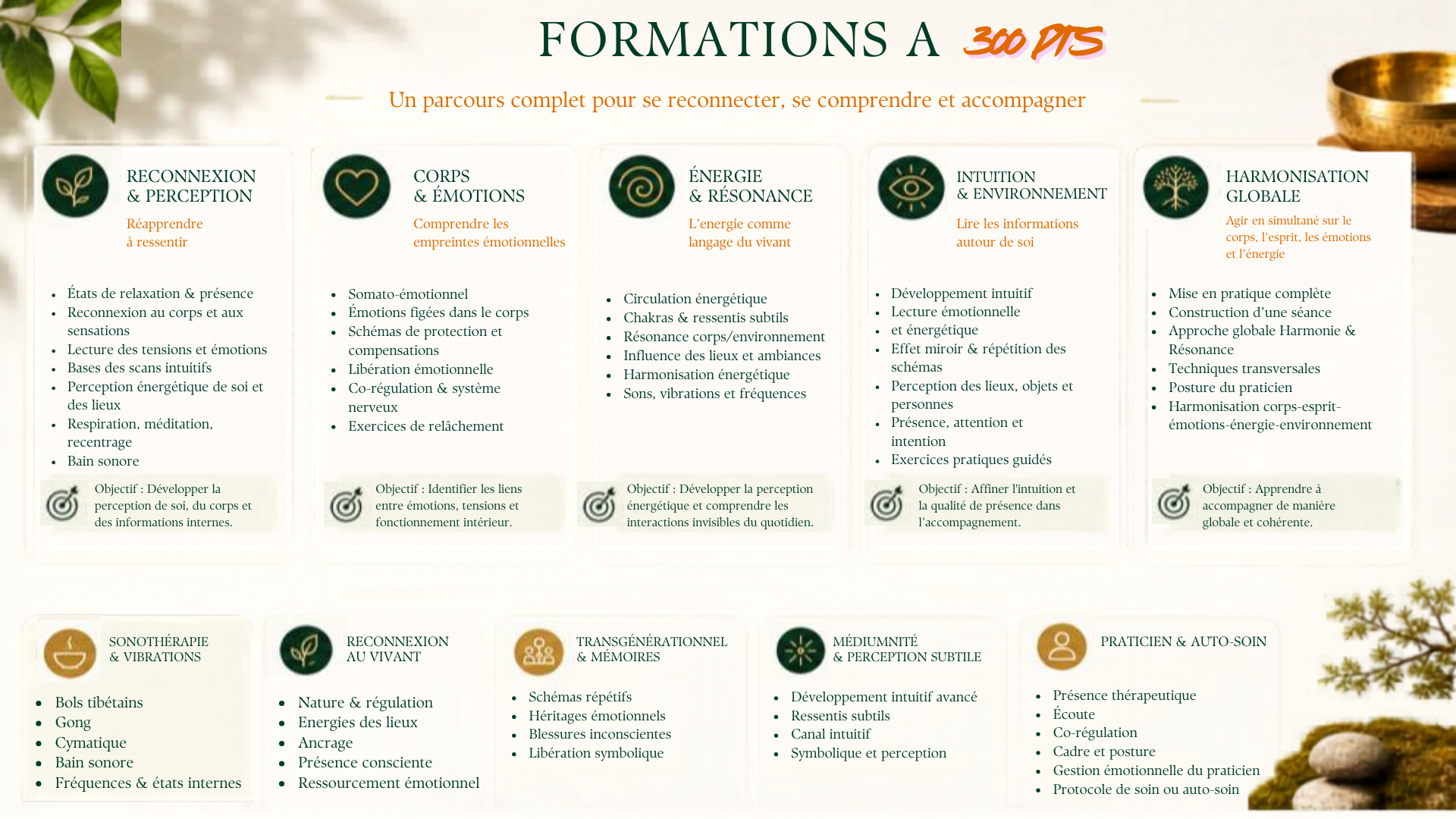 FORMATIONS A 300 PTS

Un parcours complet pour se reconnecter, se comprendre et accompagner

RECONNEXION & PERCEPTION

Réapprendre à ressentir

- États de relaxation & présence
- Reconnexion au corps et aux sensations
- Lecture des tensions et émotions
- Bases des scans intuitifs
- Perception énergétique de soi et des lieux
- Respiration, méditation, recentrage
- Bain sonore

Objectif : Développer la perception de soi, du corps et des informations internes.

CORPS & ÉMOTIONS

Comprendre les empreintes émotionnelles

- Somato-émotionnel
- Émotions figées dans le corps
- Schémas de protection et compensations
- Libération émotionnelle
- Co-régulation & système nerveux
- Exercices de relâchement

Objectif : Identifier les liens entre émotions, tensions et fonctionnement intérieur.

ÉNERGIE & RÉSONANCE

L'energie comme langage du vivant

- Circulation énergétique
- Chakras & ressentis subtils
- Résonance corps/environnement
- Influence des lieux et ambiances
- Harmonisation énergétique
- Sons, vibrations et fréquences

Objectif : Développer la perception énergétique et comprendre les interactions invisibles du quotidien.

INTUITION & ENVIRONNEMENT

Lire les informations autour de soi

- Développement intuitif
- Lecture émotionnelle
- et énergétique
- Effet miroir & répétition des schémas
- Perception des lieux, objets et personnes
- Présence, attention et intention
- Exercices pratiques guidés

Objectif : Affiner l'intuition et la qualité de présence dans l'accompagnement.

HARMONISATION GLOBALE

Agir en simultané sur le corps, l'esprit, les émotions et l'énergie

- Mise en pratique complète
- Construction d'une séance
- Approche globale Harmonie & Résonance
- Techniques transversales
- Posture du praticien
- Harmonisation corps-esprit-émotions-énergie-environnement

Objectif : Apprendre à accompagner de manière globale et cohérente.

SONOTHÉRAPIE & VIBRATIONS

- Bols tibétains
- Gong
- Cymatique
- Bain sonore
- Fréquences & états internes

RECONNEXION AU VIVANT

- Nature & régulation
- Energies des lieux
- Ancrage
- Présence consciente
- Ressourcement émotionnel

TRANSGÉNÉRATIONNEL & MÉMOIRES

- Schémas répétifs
- Héritages émotionnels
- Blessures inconscientes
- Libération symbolique

MÉDIUMNITÉ & PERCEPTION SUBTILE

- Développement intuitif avancé
- Ressentis subtils
- Canal intuitif
- Symbolique et perception

PRATICIEN & AUTO-SOIN

- Présence thérapeutique
- Écoute
- Co-régulation
- Cadre et posture
- Gestion émotionnelle du praticien
- Protocole de soin ou auto-soin